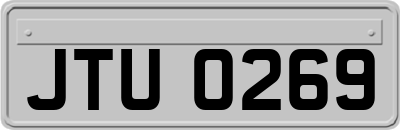 JTU 0269